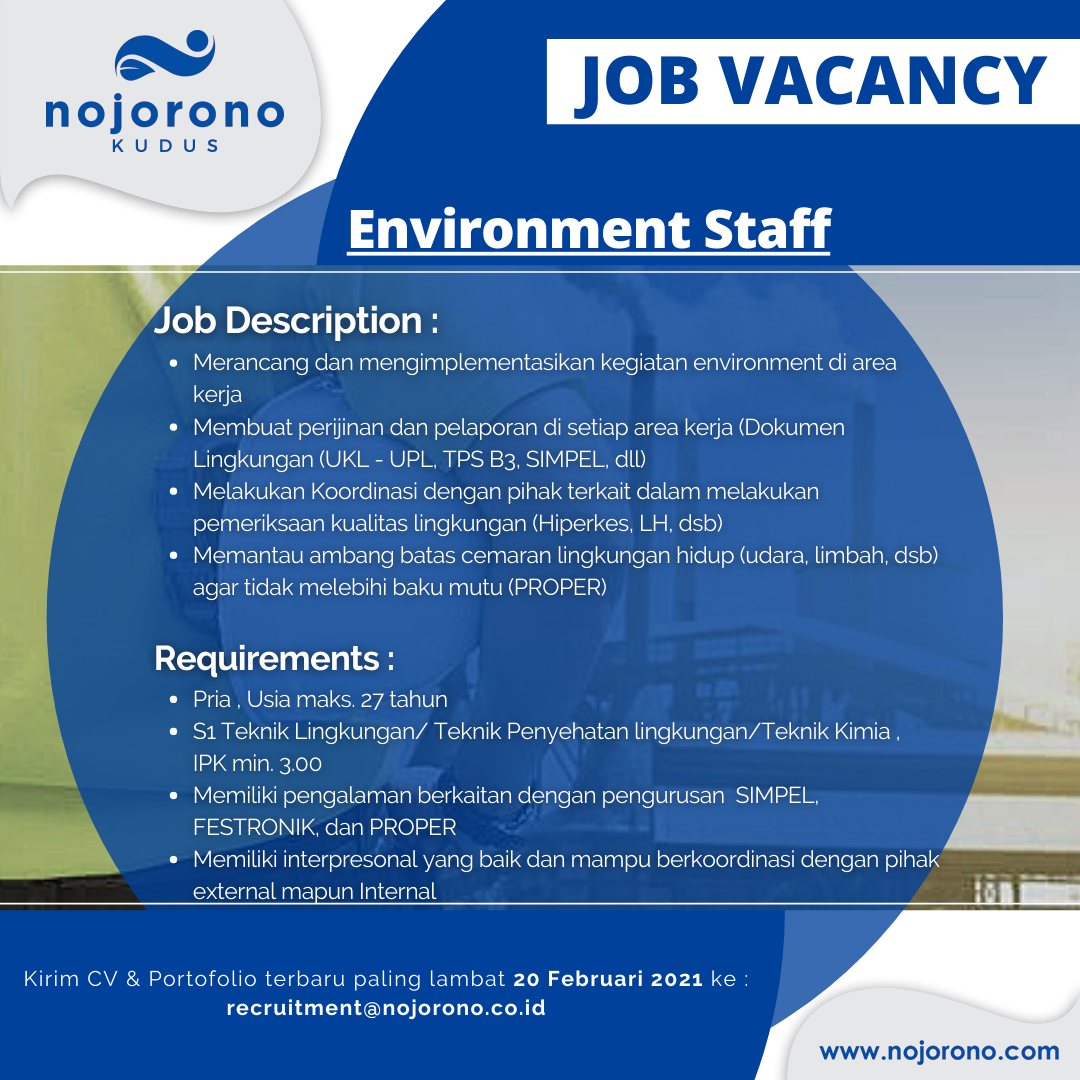 nojorono
KUDUS

JOB VACANCY

Environment Staff

Job Description :

• Merancang dan mengimplementasikan kegiatan environment di area kerja
• Membuat perijinan dan pelaporan di setiap area kerja (Dokumen Lingkungan (UKL - UPL, TPS B3, SIMPEL, dll)
• Melakukan Koordinasi dengan pihak terkait dalam melakukan pemeriksaan kualitas lingkungan (Hiperkes, LH, dsb)
• Memantau ambang batas cemaran lingkungan hidup (udara, limbah, dsb) agar tidak melebihi baku mutu (PROPER)

Requirements :

• Pria , Usia maks. 27 tahun
• S1 Teknik Lingkungan/ Teknik Penyehatan lingkungan/Teknik Kimia , IPK min. 3.00
• Memiliki pengalaman berkaitan dengan pengurusan SIMPEL, FESTRONIK, dan PROPER
• Memiliki interpresonal yang baik dan mampu berkoordinasi dengan pihak external mapun Internal

Kirim CV & Portofolio terbaru paling lambat 20 Februari 2021 ke :
recruitment@nojorono.co.id

www.nojorono.com